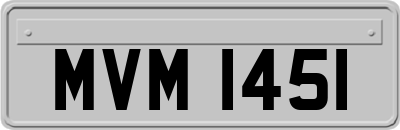 MVM 1451